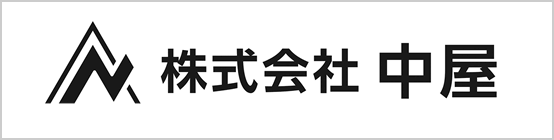 株式会社 中屋